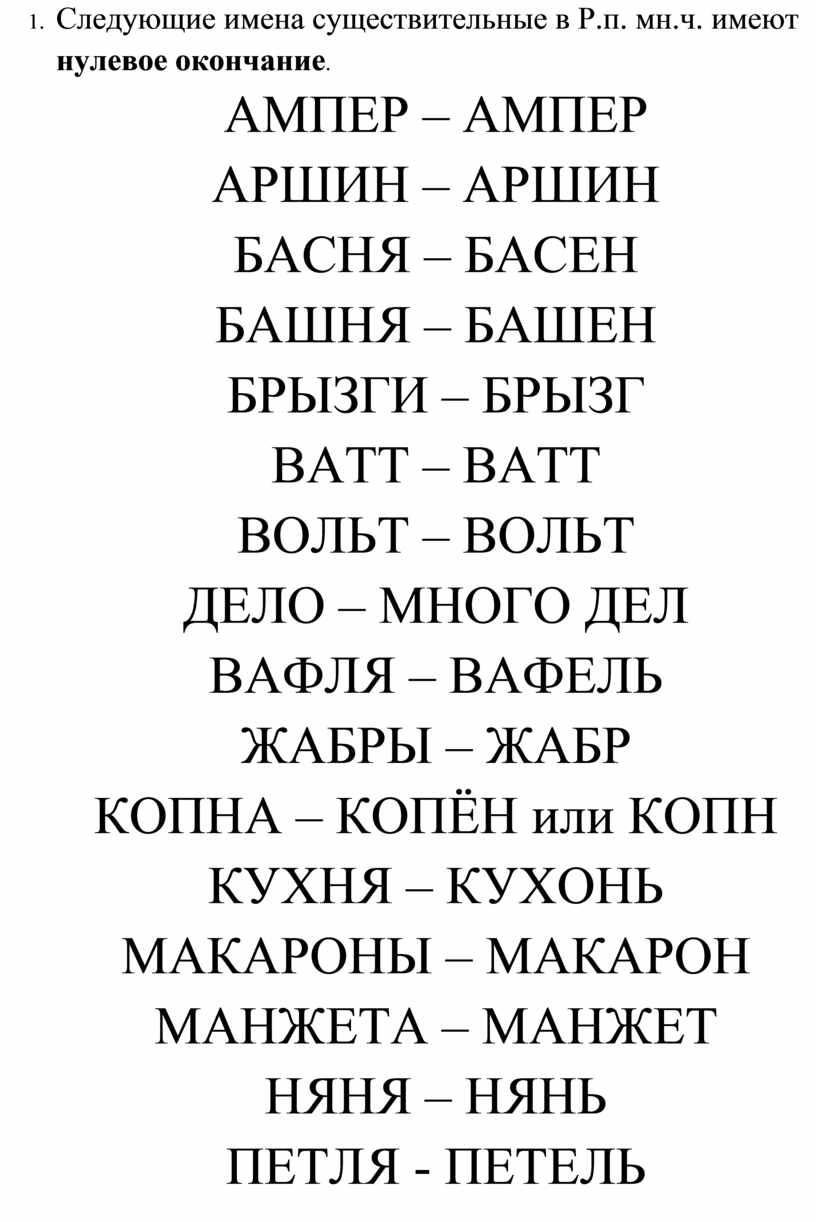 1. Следующие имена существительные в Р.п. мн.ч. имеют нулевое окончание.

АМПЕР – АМПЕР
АРШИН – АРШИН
БАСНЯ – БАСЕН
БАШНЯ – БАШЕН
БРЫЗГИ – БРЫЗГ
ВАТТ – ВАТТ
ВОЛЬТ – ВОЛЬТ
ДЕЛО – МНОГО ДЕЛ
ВАФЛЯ – ВАФЕЛЬ
ЖАБРЫ – ЖАБР
КОПНА – КОПЁН или КОПН
КУХНЯ – КУХОНЬ
МАКАРОНЫ – МАКАРОН
МАНЖЕТА – МАНЖЕТ
НЯНЯ – НЯНЬ
ПЕТЛЯ - ПЕТЕЛЬ